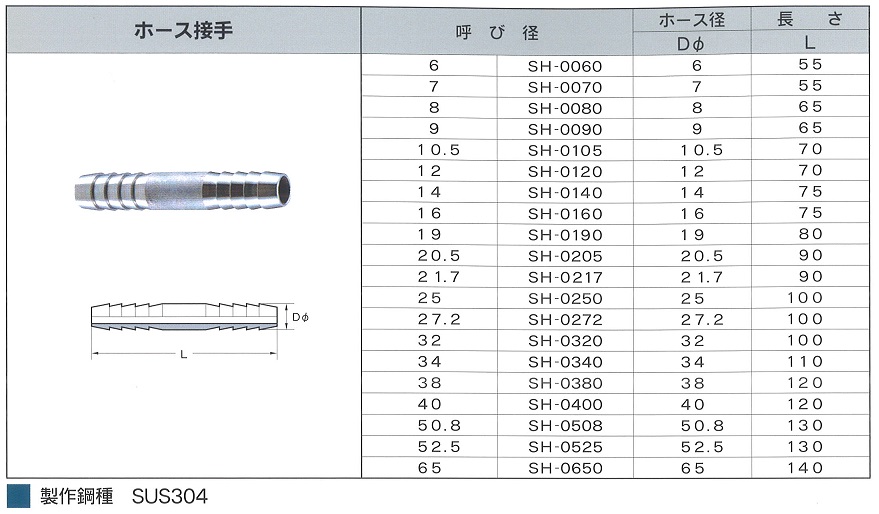 ホース接手

Dϕ

L

| 呼び径 | | ホース径 Dϕ | 長さ L |
|---|---|---|---|
| 6 | SH-0060 | 6 | 55 |
| 7 | SH-0070 | 7 | 55 |
| 8 | SH-0080 | 8 | 65 |
| 9 | SH-0090 | 9 | 65 |
| 10.5 | SH-0105 | 10.5 | 70 |
| 12 | SH-0120 | 12 | 70 |
| 14 | SH-0140 | 14 | 75 |
| 16 | SH-0160 | 16 | 75 |
| 19 | SH-0190 | 19 | 80 |
| 20.5 | SH-0205 | 20.5 | 90 |
| 21.7 | SH-0217 | 21.7 | 90 |
| 25 | SH-0250 | 25 | 100 |
| 27.2 | SH-0272 | 27.2 | 100 |
| 32 | SH-0320 | 32 | 100 |
| 34 | SH-0340 | 34 | 110 |
| 38 | SH-0380 | 38 | 120 |
| 40 | SH-0400 | 40 | 120 |
| 50.8 | SH-0508 | 50.8 | 130 |
| 52.5 | SH-0525 | 52.5 | 130 |
| 65 | SH-0650 | 65 | 140 |

製作鋼種 SUS304